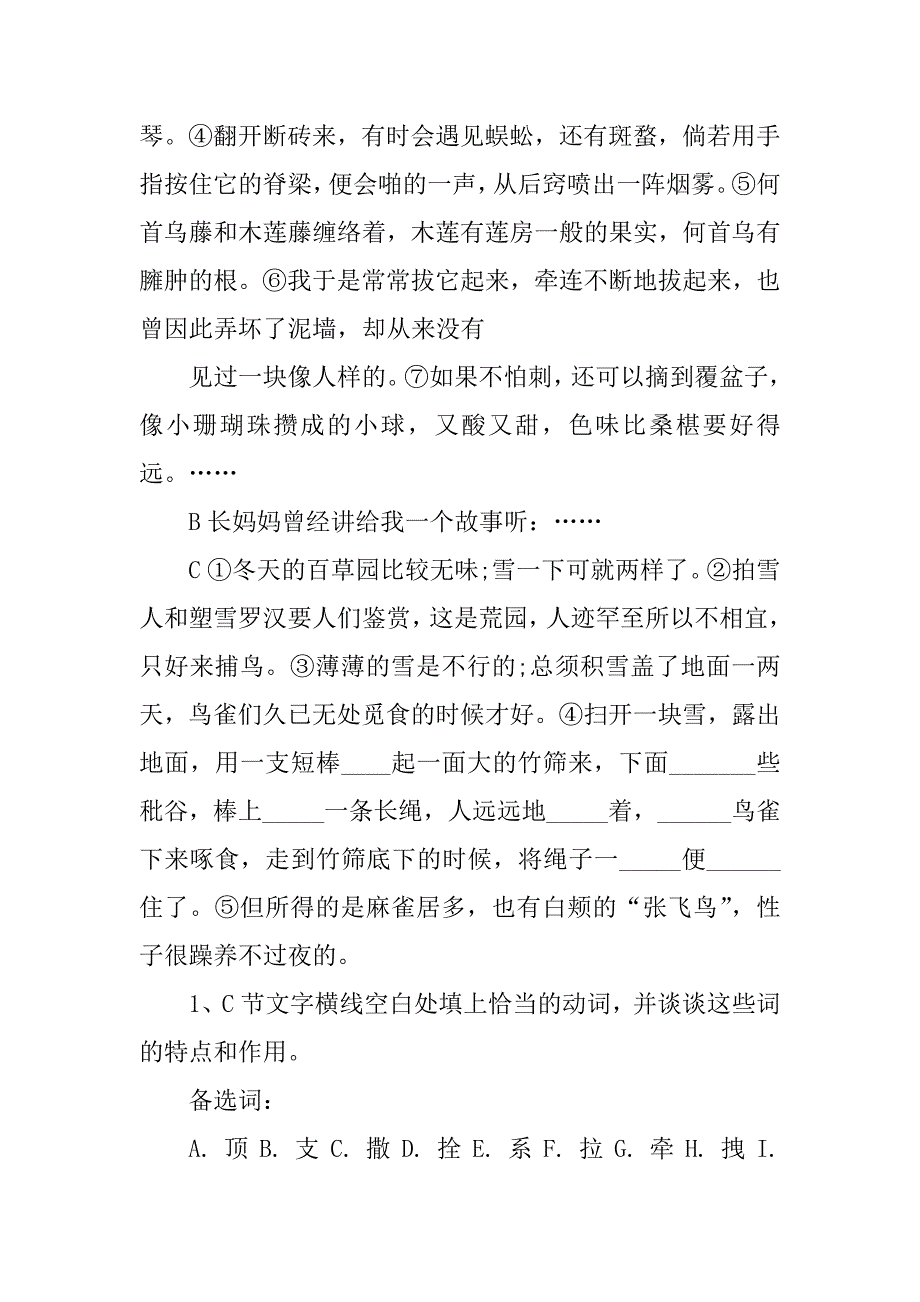 琴。④翻开断砖来，有时会遇见蜈蚣，还有斑蝥，倘若用手指按住它的脊梁，便会啪的一声，从后窍喷出一阵烟雾。⑤何首乌藤和木莲藤缠络着，木莲有莲房一般的果实，何首乌有臃肿的根。⑥我于是常常拔它起来，牵连不断地拔起来，也曾因此弄坏了泥墙，却从来没有

见过一块像人样的。⑦如果不怕刺，还可以摘到覆盆子，像小珊瑚珠攒成的小球，又酸又甜，色味比桑椹要好得远。……

B 长妈妈曾经讲给我一个故事听：……

C ①冬天的百草园比较无味;雪一下可就两样了。②拍雪人和塑雪罗汉要人们鉴赏，这是荒园，人迹罕至所以不相宜，只好来捕鸟。③薄薄的雪是不行的;总须积雪盖了地面一两天，鸟雀们久已无处觅食的时候才好。④扫开一块雪，露出地面，用一支短棒____起一面大的竹筛来，下面_______些秕谷，棒上_____一条长绳，人远远地_____着，______鸟雀下来啄食，走到竹筛底下的时候，将绳子一_____便______住了。⑤但所得的是麻雀居多，也有白颊的“张飞鸟”，性子很躁养不过夜的。

1、C 节文字横线空白处填上恰当的动词，并谈谈这些词的特点和作用。

备选词：

A. 顶 B. 支 C. 撒 D. 拴 E. 系 F. 拉 G. 牵 H. 拽 I.